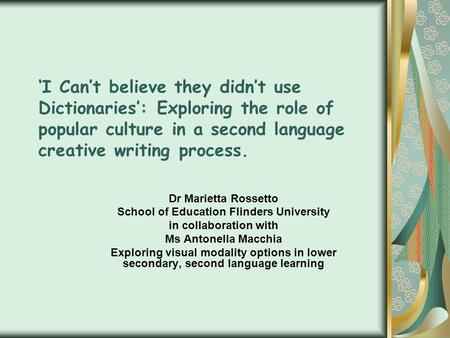 ‘I Can’t believe they didn’t use Dictionaries’: Exploring the role of popular culture in a second language creative writing process.

Dr Marietta Rossetto
School of Education Flinders University
in collaboration with
Ms Antonella Macchia
Exploring visual modality options in lower secondary, second language learning